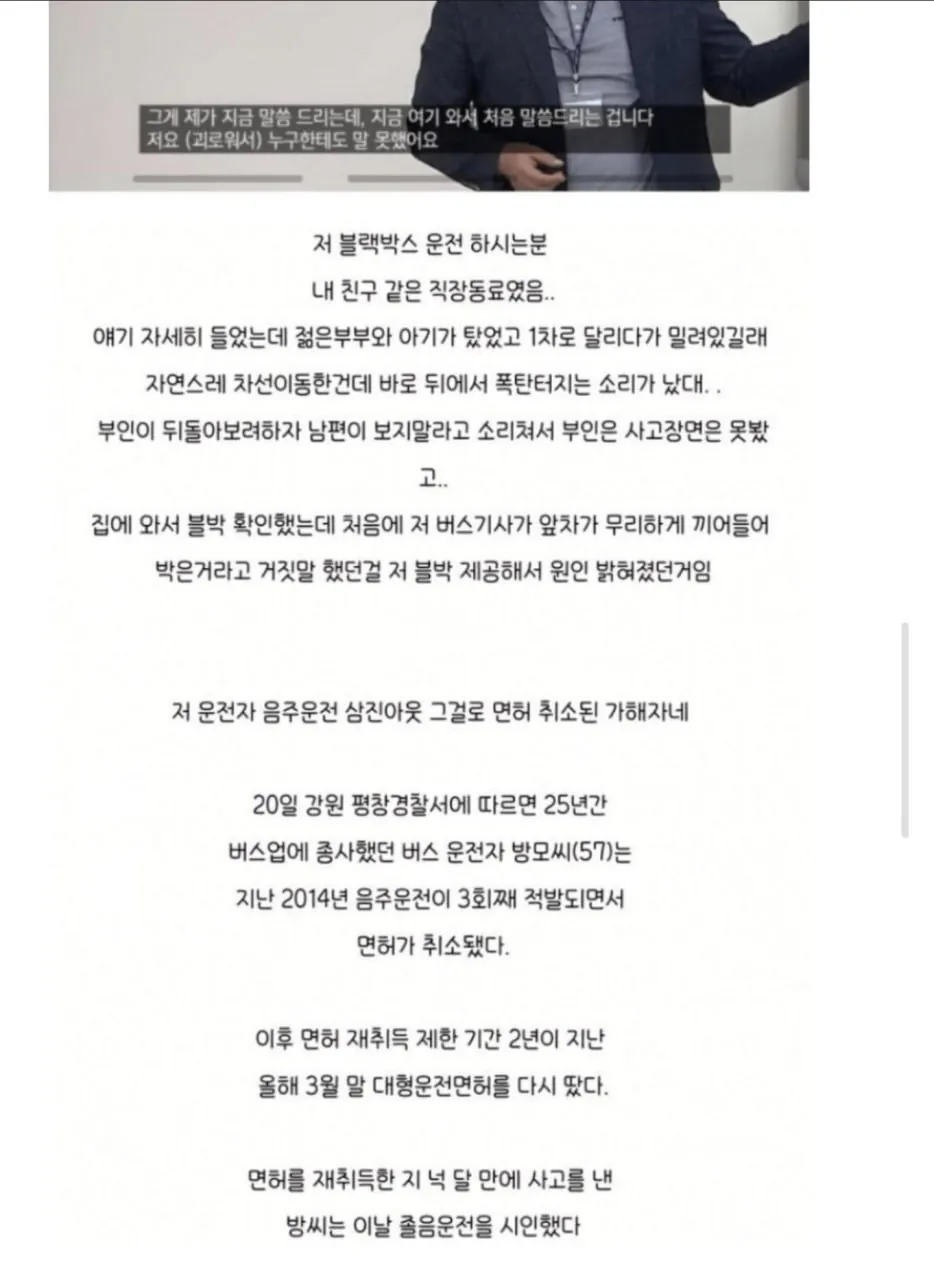 그게 제가 지금 말씀 드리는데, 지금 여기 와서 처음 말씀드리는 겁니다
저요 (괴로워서) 누구한테도 말 못했어요

저 블랙박스 운전 하시는분
내 친구 같은 직장동료였음..
얘기 자세히 들었는데 젊은부부와 아기가 탔었고 1차로 달리다가 밀려있길래
자연스레 차선이동한건데 바로 뒤에서 폭탄터지는 소리가 났대. .
부인이 뒤돌아보려하자 남편이 보지말라고 소리쳐서 부인은 사고장면은 못봤고..
집에 와서 블박 확인했는데 처음에 저 버스기사가 앞차가 무리하게 끼어들어 박은거라고 거짓말 했던걸 저 블박 제공해서 원인 밝혀졌던거임

저 운전자 음주운전 삼진아웃 그걸로 면허 취소된 가해자네

20일 강원 평창경찰서에 따르면 25년간
버스업에 종사했던 버스 운전자 방모씨(57)는
지난 2014년 음주운전이 3회째 적발되면서
면허가 취소됐다.

이후 면허 재취득 제한 기간 2년이 지난
올해 3월 말 대형운전면허를 다시 땄다.

면허를 재취득한 지 넉 달 만에 사고를 낸
방씨는 이날 졸음운전을 시인했다